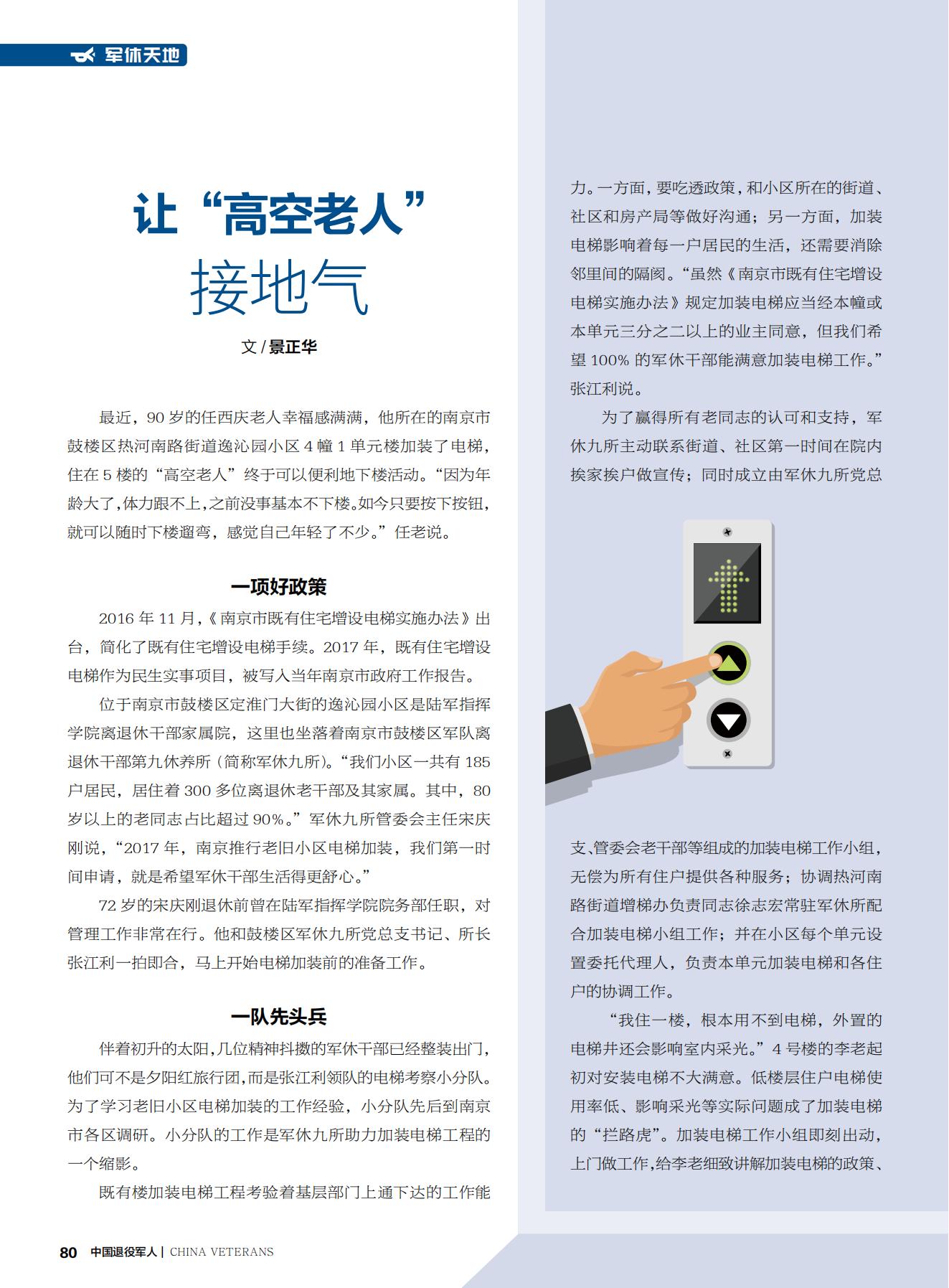 军休天地

让“高空老人”
接地气

文 / 景正华

最近，90 岁的任西庆老人幸福感满满，他所在的南京市鼓楼区热河南路街道逸沁园小区 4 幢 1 单元楼加装了电梯，住在 5 楼的“高空老人”终于可以便利地下楼活动。“因为年龄大了，体力跟不上，之前没事基本不下楼。如今只要按下按钮，就可以随时下楼遛弯，感觉自己年轻了不少。”任老说。

一项好政策

2016 年 11 月，《南京市既有住宅增设电梯实施办法》出台，简化了既有住宅增设电梯手续。2017 年，既有住宅增设电梯作为民生实事项目，被写入当年南京市政府工作报告。

位于南京市鼓楼区定淮门大街的逸沁园小区是陆军指挥学院离退休干部家属院，这里也坐落着南京市鼓楼区军队离退休干部第九休养所（简称军休九所）。“我们小区一共有 185 户居民，居住着 300 多位离退休老干部及其家属。其中，80 岁以上的老同志占比超过 90%。”军休九所管委会主任宋庆刚说，“2017 年，南京推行老旧小区电梯加装，我们第一时间申请，就是希望军休干部生活得更舒心。”

72 岁的宋庆刚退休前曾在陆军指挥学院院务部任职，对管理工作非常在行。他和鼓楼区军休九所党总支书记、所长张江利一拍即合，马上开始电梯加装前的准备工作。

一队先头兵

伴着初升的太阳，几位精神抖擞的军休干部已经整装出门，他们可不是夕阳红旅行团，而是张江利领队的电梯考察小分队。为了学习老旧小区电梯加装的工作经验，小分队先后到南京市各区调研。小分队的工作是军休九所助力加装电梯工程的一个缩影。

既有楼加装电梯工程考验着基层部门上通下达的工作能力。一方面，要吃透政策，和小区所在的街道、社区和房产局等做好沟通；另一方面，加装电梯影响着每一户居民的生活，还需要消除邻里间的隔阂。“虽然《南京市既有住宅增设电梯实施办法》规定加装电梯应当经本幢或本单元三分之二以上的业主同意，但我们希望 100% 的军休干部能满意加装电梯工作。”张江利说。

为了赢得所有老同志的认可和支持，军休九所主动联系街道、社区第一时间在院内挨家挨户做宣传；同时成立由军休九所党总支、管委会老干部等组成的加装电梯工作小组，无偿为所有住户提供各种服务；协调热河南路街道增梯办负责同志徐志宏常驻军休所配合加装电梯小组工作；并在小区每个单元设置委托代理人，负责本单元加装电梯和各住户的协调工作。

“我住一楼，根本用不到电梯，外置的电梯井还会影响室内采光。”4 号楼的李老起初对安装电梯不大满意。低楼层住户电梯使用率低、影响采光等实际问题成了加装电梯的“拦路虎”。加装电梯工作小组即刻出动，上门做工作，给李老细致讲解加装电梯的政策、

80 中国退役军人 | CHINA VETERANS